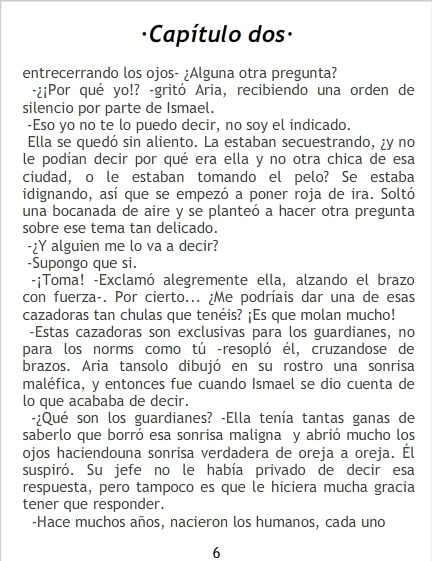 ·Capítulo dos·

entrecerrando los ojos- ¿Alguna otra pregunta?

-¿¡Por qué yo!? -gritó Aria, recibiendo una orden de silencio por parte de Ismael.

-Eso yo no te lo puedo decir, no soy el indicado.

Ella se quedó sin aliento. La estaban secuestrando, ¿y no le podían decir por qué era ella y no otra chica de esa ciudad, o le estaban tomando el pelo? Se estaba idignando, así que se empezó a poner roja de ira. Soltó una bocanada de aire y se planteó a hacer otra pregunta sobre ese tema tan delicado.

-¿Y alguien me lo va a decir?

-Supongo que si.

-¡Toma! -Exclamó alegremente ella, alzando el brazo con fuerza-. Por cierto... ¿Me podríais dar una de esas cazadoras tan chulas que tenéis? ¡Es que molan mucho!

-Estas cazadoras son exclusivas para los guardianes, no para los norms como tú -resopló él, cruzandose de brazos. Aria tansolo dibujó en su rostro una sonrisa maléfica, y entonces fue cuando Ismael se dio cuenta de lo que acababa de decir.

-¿Qué son los guardianes? -Ella tenía tantas ganas de saberlo que borró esa sonrisa maligna y abrió mucho los ojos haciendouna sonrisa verdadera de oreja a oreja. Él suspiró. Su jefe no le había privado de decir esa respuesta, pero tampoco es que le hiciera mucha gracia tener que responder.

-Hace muchos años, nacieron los humanos, cada uno

6